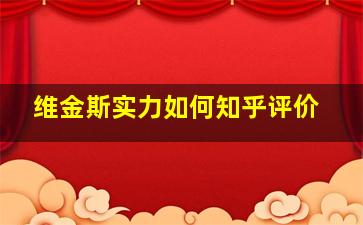 维金斯实力如何知乎评价